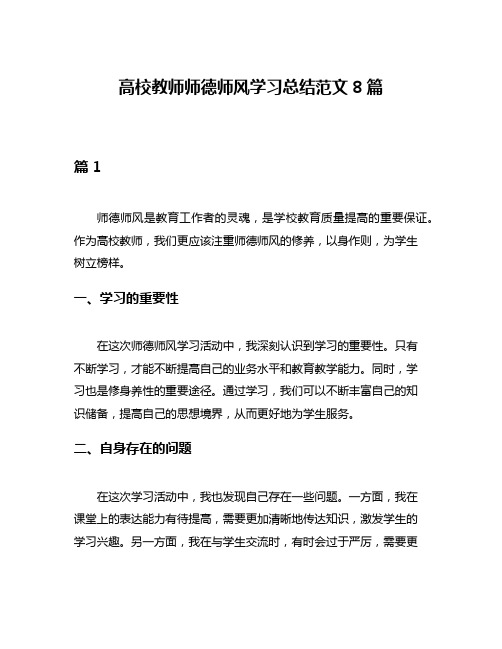 高校教师师德师风学习总结范文 8 篇

篇 1

师德师风是教育工作者的灵魂，是学校教育质量提高的重要保证。作为高校教师，我们更应该注重师德师风的修养，以身作则，为学生树立榜样。

一、学习的重要性

在这次师德师风学习活动中，我深刻认识到学习的重要性。只有不断学习，才能不断提高自己的业务水平和教育教学能力。同时，学习也是修身养性的重要途径。通过学习，我们可以不断丰富自己的知识储备，提高自己的思想境界，从而更好地为学生服务。

二、自身存在的问题

在这次学习活动中，我也发现自己存在一些问题。一方面，我在课堂上的表达能力有待提高，需要更加清晰地传达知识，激发学生的学习兴趣。另一方面，我在与学生交流时，有时会过于严厉，需要更